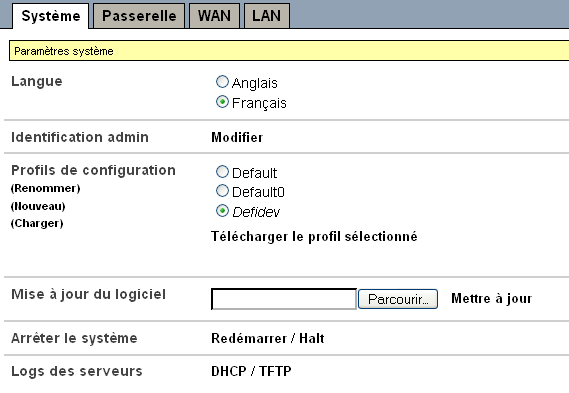 Système Passerelle WAN LAN

Paramètres système

Langue
Anglais
Français

Identification admin
Modifier

Profils de configuration
(Renommer)
(Nouveau)
(Charger)
Default
Default0
Defidev
Télécharger le profil sélectionné

Mise à jour du logiciel
Parcourir...
Mettre à jour

Arrêter le système
Redémarrer / Halt

Logs des serveurs
DHCP / TFTP